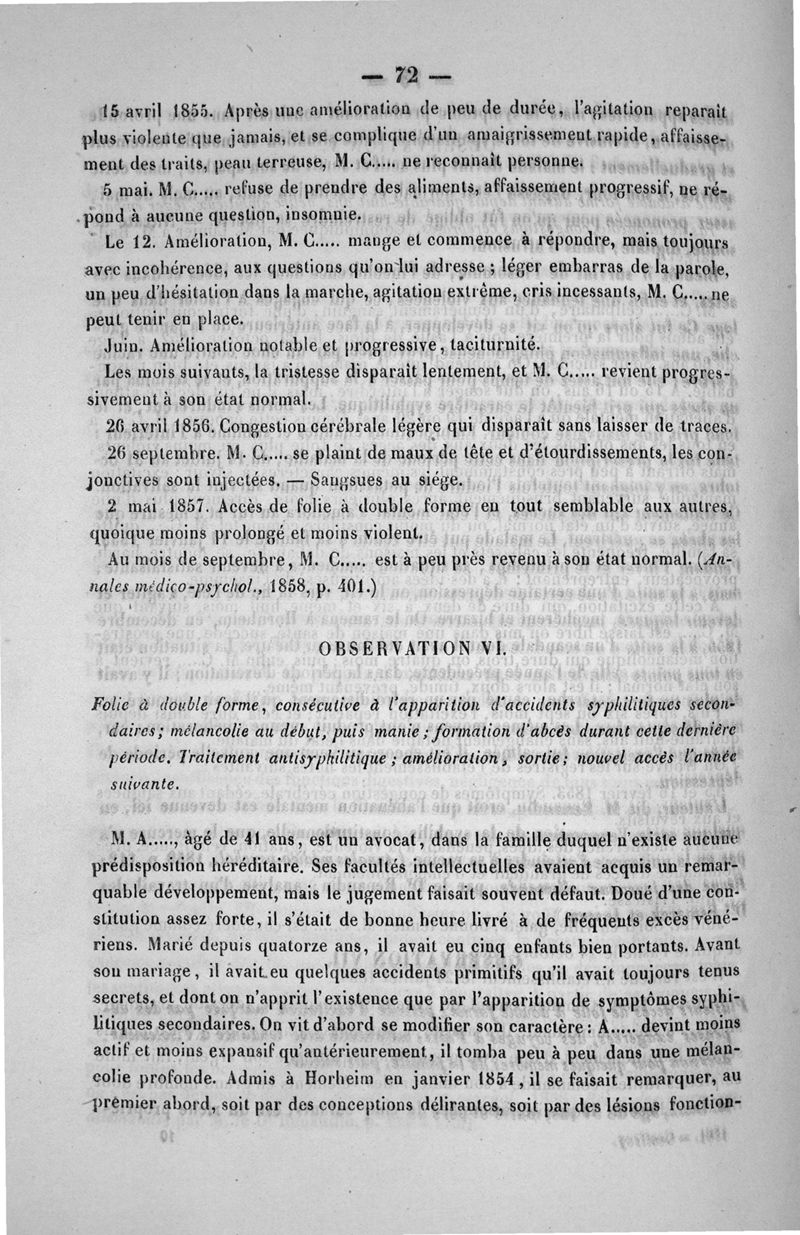 — 72 —

15 avril 1855. Après une amélioration de peu de durée, l'agitation reparaît plus violente que jamais, et se complique d'un amaigrissement rapide, affaissement des traits, peau terreuse, M. C..... ne reconnaît personne.

5 mai. M. C..... refuse de prendre des aliments, affaissement progressif, ne répond à aucune question, insomnie.

Le 12. Amélioration, M. C..... mange et commence à répondre, mais toujours avec incohérence, aux questions qu'on lui adresse ; léger embarras de la parole, un peu d'hésitation dans la marche, agitation extrême, cris incessants, M. C..... ne peut tenir en place.

Juin. Amélioration notable et progressive, taciturnité.

Les mois suivants, la tristesse disparaît lentement, et M. C..... revient progressivement à son état normal.

26 avril 1856. Congestion cérébrale légère qui disparaît sans laisser de traces.

26 septembre. M. C..... se plaint de maux de tête et d'étourdissements, les conjonctives sont injectées. — Sangsues au siége.

2 mai 1857. Accès de folie à double forme en tout semblable aux autres, quoique moins prolongé et moins violent.

Au mois de septembre, M. C..... est à peu près revenu à son état normal. (Annales médico-psychol., 1858, p. 401.)

OBSERVATION VI.

Folie à double forme, consécutive à l'apparition d'accidents syphilitiques secondaires; mélancolie au début, puis manie ; formation d'abcès durant cette dernière période. Traitement antisyphilitique ; amélioration, sortie; nouvel accès l'année suivante.

M. A....., âgé de 41 ans, est un avocat, dans la famille duquel n'existe aucune prédisposition héréditaire. Ses facultés intellectuelles avaient acquis un remarquable développement, mais le jugement faisait souvent défaut. Doué d'une constitution assez forte, il s'était de bonne heure livré à de fréquents excès vénériens. Marié depuis quatorze ans, il avait eu cinq enfants bien portants. Avant son mariage, il avait eu quelques accidents primitifs qu'il avait toujours tenus secrets, et dont on n'apprit l'existence que par l'apparition de symptômes syphilitiques secondaires. On vit d'abord se modifier son caractère : A..... devint moins actif et moins expansif qu'antérieurement, il tomba peu à peu dans une mélancolie profonde. Admis à Horheim en janvier 1854, il se faisait remarquer, au premier abord, soit par des conceptions délirantes, soit par des lésions fonction-